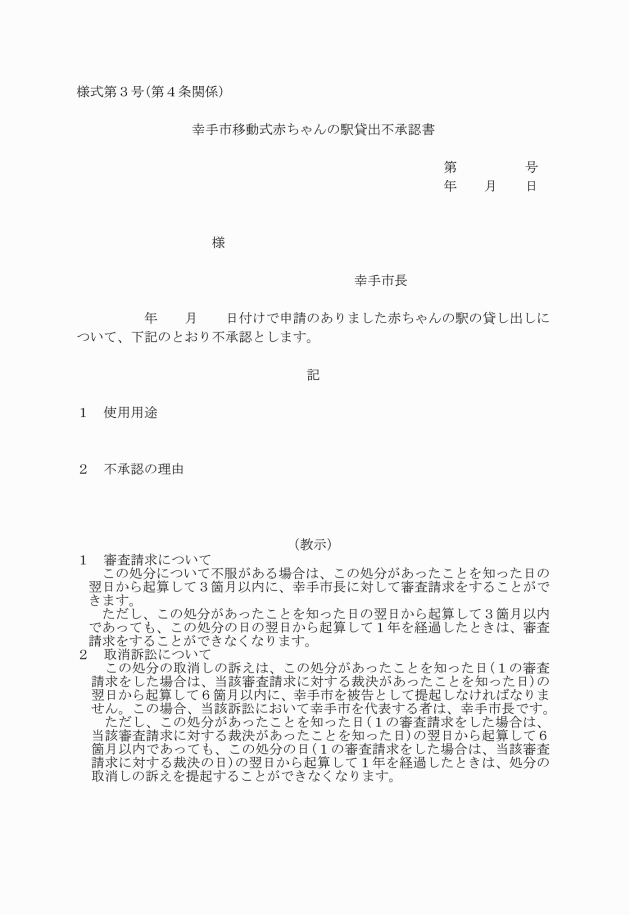 様式第３号(第４条関係)

幸手市移動式赤ちゃんの駅貸出不承認書

第　　　　号
年　　月　　日

様

幸手市長

年　　月　　日付けで申請のありました赤ちゃんの駅の貸し出しについて、下記のとおり不承認とします。

記

１　使用用途

２　不承認の理由

(教示)
１　審査請求について
この処分について不服がある場合は、この処分があったことを知った日の翌日から起算して３箇月以内に、幸手市長に対して審査請求をすることができます。
ただし、この処分があったことを知った日の翌日から起算して３箇月以内であっても、この処分の日の翌日から起算して１年を経過したときは、審査請求をすることができなくなります。
２　取消訴訟について
この処分の取消しの訴えは、この処分があったことを知った日(１の審査請求をした場合は、当該審査請求に対する裁決があったことを知った日)の翌日から起算して６箇月以内に、幸手市を被告として提起しなければなりません。この場合、当該訴訟において幸手市を代表する者は、幸手市長です。
ただし、この処分があったことを知った日(１の審査請求をした場合は、当該審査請求に対する裁決があったことを知った日)の翌日から起算して６箇月以内であっても、この処分の日(１の審査請求をした場合は、当該審査請求に対する裁決の日)の翌日から起算して１年を経過したときは、処分の取消しの訴えを提起することができなくなります。